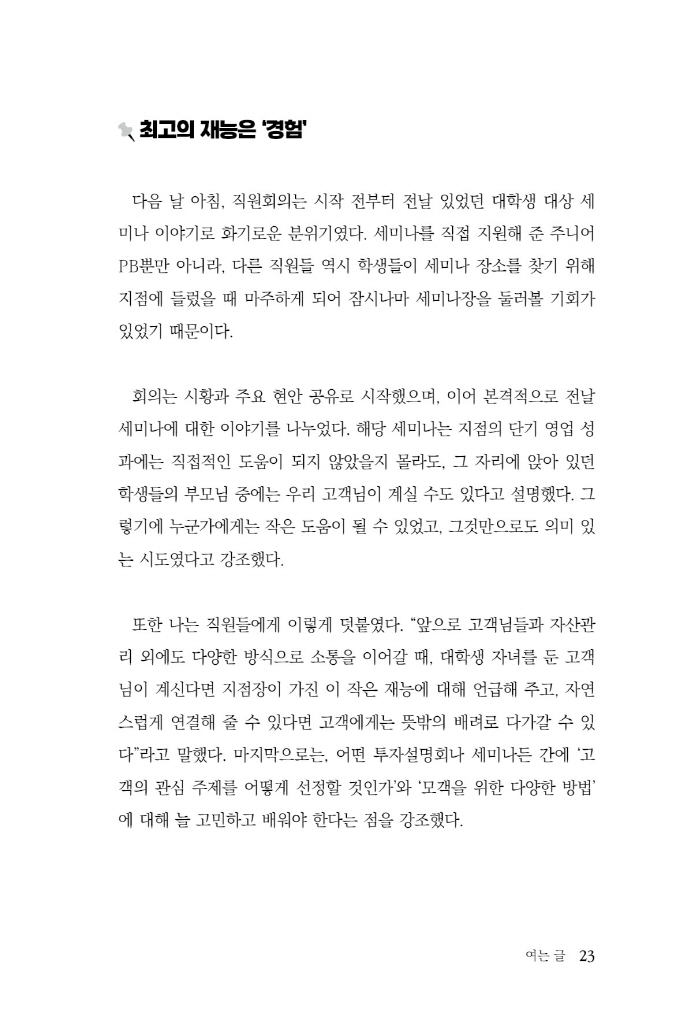 최고의 재능은 '경험'

다음 날 아침, 직원회의는 시작 전부터 전날 있었던 대학생 대상 세미나 이야기로 화기로운 분위기였다. 세미나를 직접 지원해 준 주니어 PB뿐만 아니라, 다른 직원들 역시 학생들이 세미나 장소를 찾기 위해 지점에 들렀을 때 마주하게 되어 잠시나마 세미나장을 둘러볼 기회가 있었기 때문이다.

회의는 시황과 주요 현안 공유로 시작했으며, 이어 본격적으로 전날 세미나에 대한 이야기를 나누었다. 해당 세미나는 지점의 단기 영업 성과에는 직접적인 도움이 되지 않았을지 몰라도, 그 자리에 앉아 있던 학생들의 부모님 중에는 우리 고객님이 계실 수도 있다고 설명했다. 그렇기에 누군가에게는 작은 도움이 될 수 있었고, 그것만으로도 의미 있는 시도였다고 강조했다.

또한 나는 직원들에게 이렇게 덧붙였다. "앞으로 고객님들과 자산관리 외에도 다양한 방식으로 소통을 이어갈 때, 대학생 자녀를 둔 고객님이 계신다면 지점장이 가진 이 작은 재능에 대해 언급해 주고, 자연스럽게 연결해 줄 수 있다면 고객에게는 뜻밖의 배려로 다가갈 수 있다"라고 말했다. 마지막으로는, 어떤 투자설명회나 세미나든 간에 '고객의 관심 주제를 어떻게 선정할 것인가'와 '모객을 위한 다양한 방법'에 대해 늘 고민하고 배워야 한다는 점을 강조했다.

여는 글 23